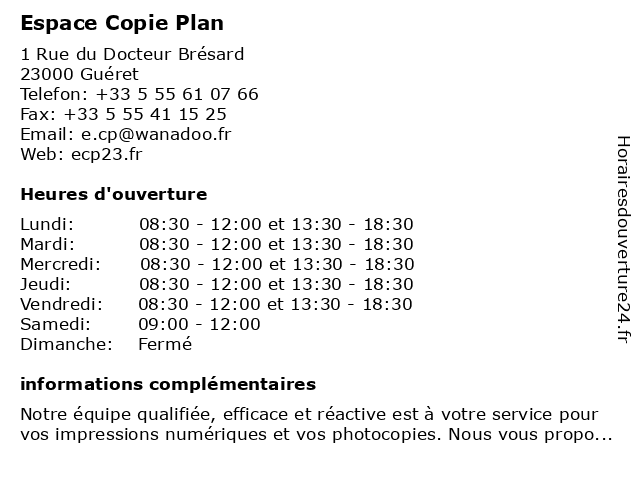 Espace Copie Plan

1 Rue du Docteur Brésard
23000 Guéret
Telefon: +33 5 55 61 07 66
Fax: +33 5 55 41 15 25
Email: e.cp@wanadoo.fr
Web: ecp23.fr

Heures d'ouverture

| | |
|---|---|
| Lundi: | 08:30 - 12:00 et 13:30 - 18:30 |
| Mardi: | 08:30 - 12:00 et 13:30 - 18:30 |
| Mercredi: | 08:30 - 12:00 et 13:30 - 18:30 |
| Jeudi: | 08:30 - 12:00 et 13:30 - 18:30 |
| Vendredi: | 08:30 - 12:00 et 13:30 - 18:30 |
| Samedi: | 09:00 - 12:00 |
| Dimanche: | Fermé |

informations complémentaires

Notre équipe qualifiée, efficace et réactive est à votre service pour vos impressions numériques et vos photocopies. Nous vous propo...

Horairesdouverture24.fr